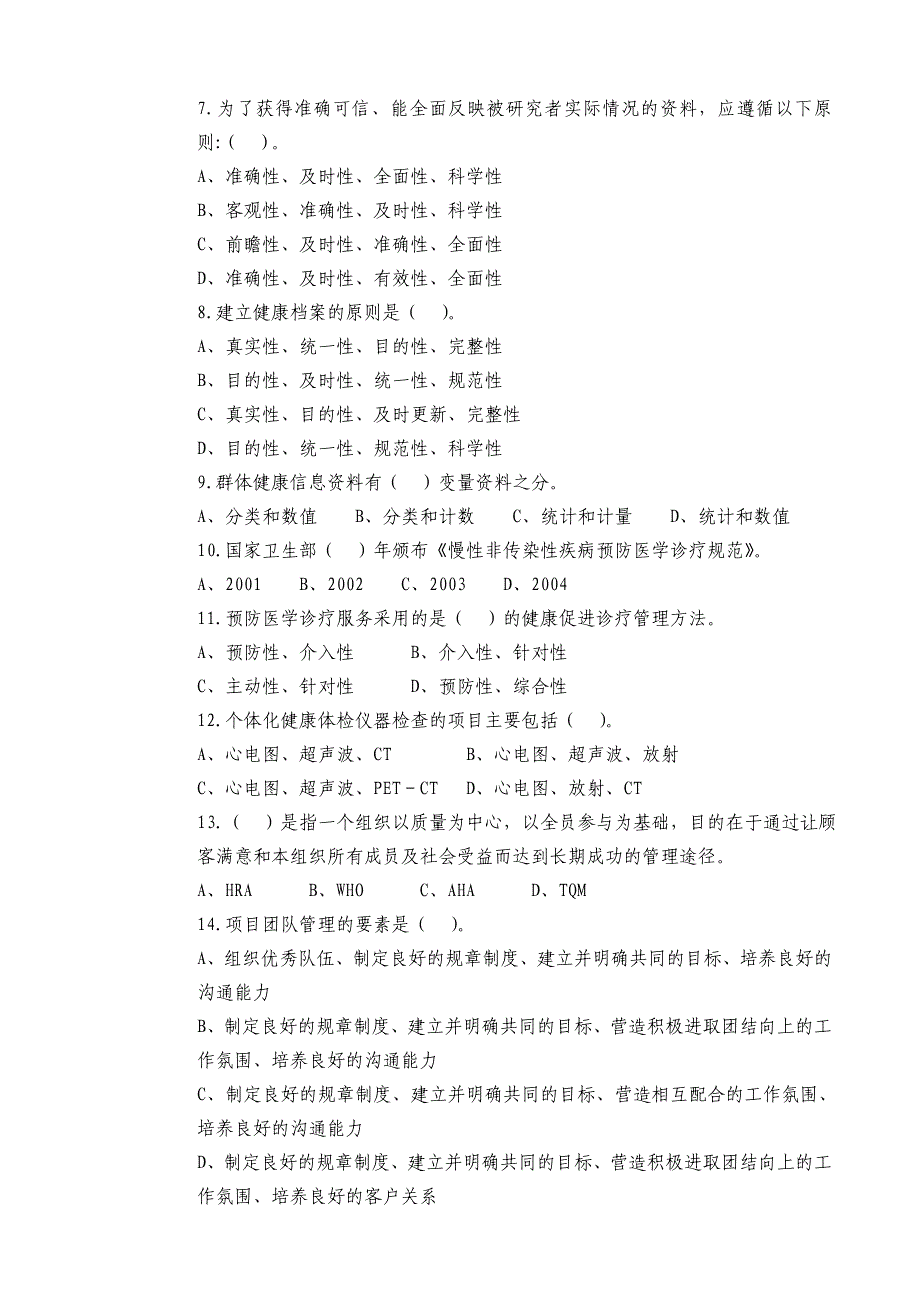 7.为了获得准确可信、能全面反映被研究者实际情况的资料，应遵循以下原则:（ ）。

A、准确性、及时性、全面性、科学性

B、客观性、准确性、及时性、科学性

C、前瞻性、及时性、准确性、全面性

D、准确性、及时性、有效性、全面性

8.建立健康档案的原则是（ ）。

A、真实性、统一性、目的性、完整性

B、目的性、及时性、统一性、规范性

C、真实性、目的性、及时更新、完整性

D、目的性、统一性、规范性、科学性

9.群体健康信息资料有（ ）变量资料之分。

A、分类和数值 B、分类和计数 C、统计和计量 D、统计和数值

10.国家卫生部（ ）年颁布《慢性非传染性疾病预防医学诊疗规范》。

A、2001 B、2002 C、2003 D、2004

11.预防医学诊疗服务采用的是（ ）的健康促进诊疗管理方法。

A、预防性、介入性 B、介入性、针对性

C、主动性、针对性 D、预防性、综合性

12.个体化健康体检仪器检查的项目主要包括（ ）。

A、心电图、超声波、CT B、心电图、超声波、放射

C、心电图、超声波、PET－CT D、心电图、放射、CT

13.（ ）是指一个组织以质量为中心，以全员参与为基础，目的在于通过让顾客满意和本组织所有成员及社会受益而达到长期成功的管理途径。

A、HRA B、WHO C、AHA D、TQM

14.项目团队管理的要素是（ ）。

A、组织优秀队伍、制定良好的规章制度、建立并明确共同的目标、培养良好的沟通能力

B、制定良好的规章制度、建立并明确共同的目标、营造积极进取团结向上的工作氛围、培养良好的沟通能力

C、制定良好的规章制度、建立并明确共同的目标、营造相互配合的工作氛围、培养良好的沟通能力

D、制定良好的规章制度、建立并明确共同的目标、营造积极进取团结向上的工作氛围、培养良好的客户关系